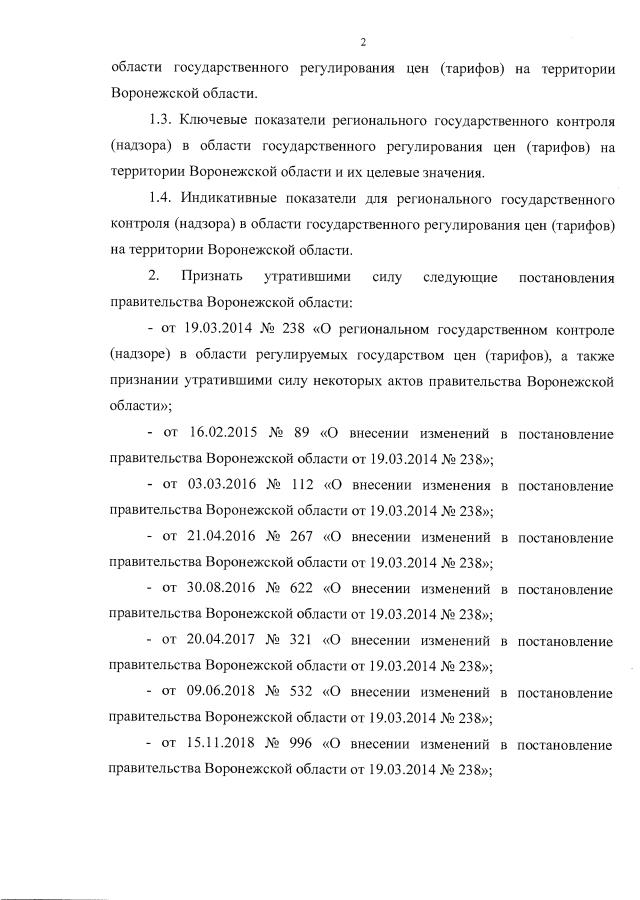 2

области государственного регулирования цен (тарифов) на территории Воронежской области.

1.3. Ключевые показатели регионального государственного контроля (надзора) в области государственного регулирования цен (тарифов) на территории Воронежской области и их целевые значения.

1.4. Индикативные показатели для регионального государственного контроля (надзора) в области государственного регулирования цен (тарифов) на территории Воронежской области.

2. Признать утратившими силу следующие постановления правительства Воронежской области:

- от 19.03.2014 № 238 «О региональном государственном контроле (надзоре) в области регулируемых государством цен (тарифов), а также признании утратившими силу некоторых актов правительства Воронежской области»;

- от 16.02.2015 № 89 «О внесении изменений в постановление правительства Воронежской области от 19.03.2014 № 238»;

- от 03.03.2016 № 112 «О внесении изменения в постановление правительства Воронежской области от 19.03.2014 № 238»;

- от 21.04.2016 № 267 «О внесении изменений в постановление правительства Воронежской области от 19.03.2014 № 238»;

- от 30.08.2016 № 622 «О внесении изменений в постановление правительства Воронежской области от 19.03.2014 № 238»;

- от 20.04.2017 № 321 «О внесении изменений в постановление правительства Воронежской области от 19.03.2014 № 238»;

- от 09.06.2018 № 532 «О внесении изменений в постановление правительства Воронежской области от 19.03.2014 № 238»;

- от 15.11.2018 № 996 «О внесении изменений в постановление правительства Воронежской области от 19.03.2014 № 238»;